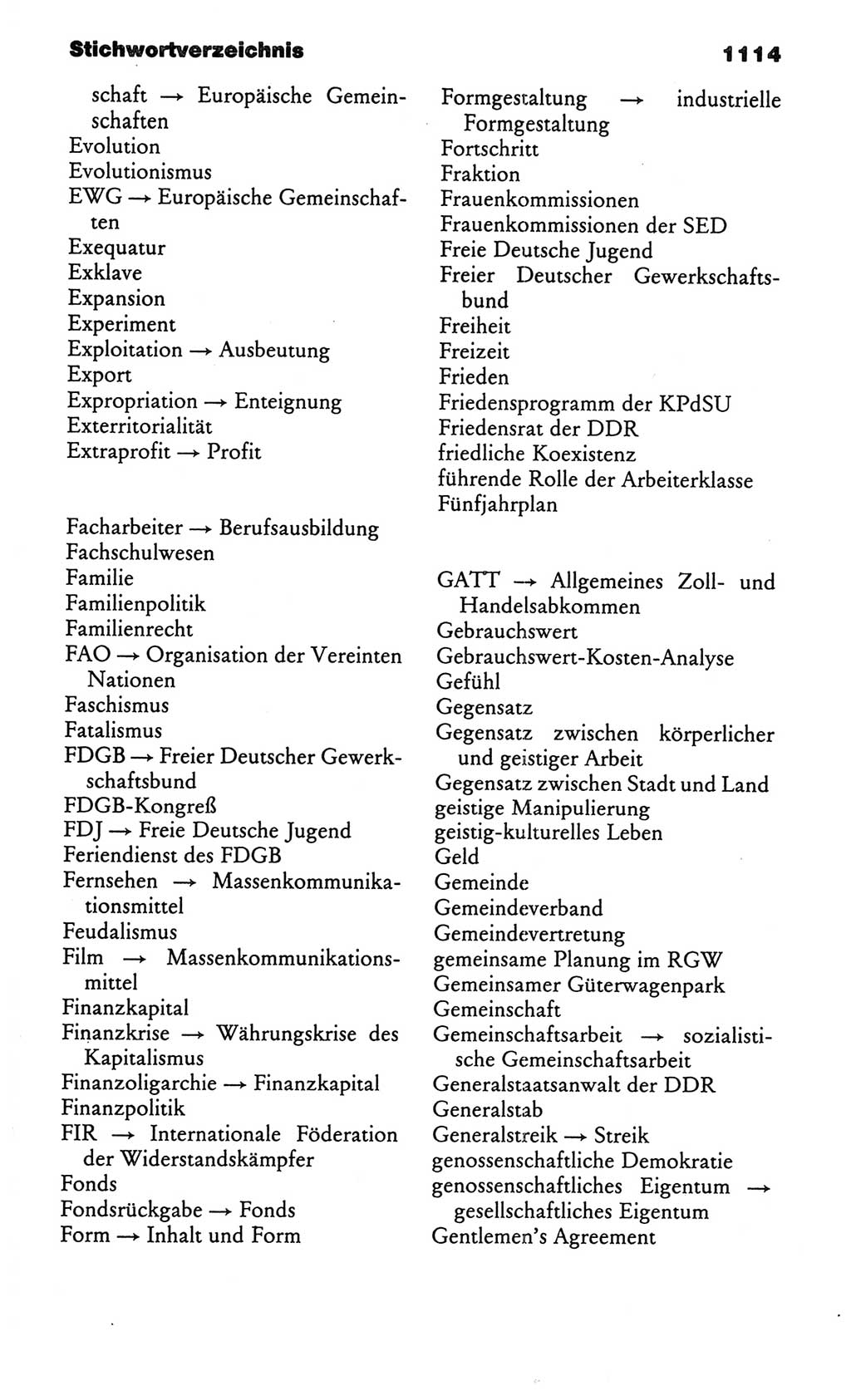 Stichwortverzeichnis 1114

schaft → Europäische Gemeinschaften
Evolution
Evolutionismus
EWG → Europäische Gemeinschaften
Exequatur
Exklave
Expansion
Experiment
Exploitation → Ausbeutung
Export
Expropriation → Enteignung
Exterritorialität
Extraprofit → Profit

Facharbeiter → Berufsausbildung
Fachschulwesen
Familie
Familienpolitik
Familienrecht
FAO → Organisation der Vereinten Nationen
Faschismus
Fatalismus
FDGB → Freier Deutscher Gewerkschaftsbund
FDGB-Kongreß
FDJ → Freie Deutsche Jugend
Feriendienst des FDGB
Fernsehen → Massenkommunikationsmittel
Feudalismus
Film → Massenkommunikationsmittel
Finanzkapital
Finanzkrise → Währungskrise des Kapitalismus
Finanzoligarchie → Finanzkapital
Finanzpolitik
FIR → Internationale Föderation der Widerstandskämpfer
Fonds
Fondsrückgabe → Fonds
Form → Inhalt und Form

Formgestaltung → industrielle Formgestaltung
Fortschritt
Fraktion
Frauenkommissionen
Frauenkommissionen der SED
Freie Deutsche Jugend
Freier Deutscher Gewerkschaftsbund
Freiheit
Freizeit
Frieden
Friedensprogramm der KPdSU
Friedensrat der DDR
friedliche Koexistenz
führende Rolle der Arbeiterklasse
Fünfjahrplan

GATT → Allgemeines Zoll- und Handelsabkommen
Gebrauchswert
Gebrauchswert-Kosten-Analyse
Gefühl
Gegensatz
Gegensatz zwischen körperlicher und geistiger Arbeit
Gegensatz zwischen Stadt und Land
geistige Manipulierung
geistig-kulturelles Leben
Geld
Gemeinde
Gemeindeverband
Gemeindevertretung
gemeinsame Planung im RGW
Gemeinsamer Güterwagenpark
Gemeinschaft
Gemeinschaftsarbeit → sozialistische Gemeinschaftsarbeit
Generalstaatsanwalt der DDR
Generalstab
Generalstreik → Streik
genossenschaftliche Demokratie
genossenschaftliches Eigentum → gesellschaftliches Eigentum
Gentlemen's Agreement